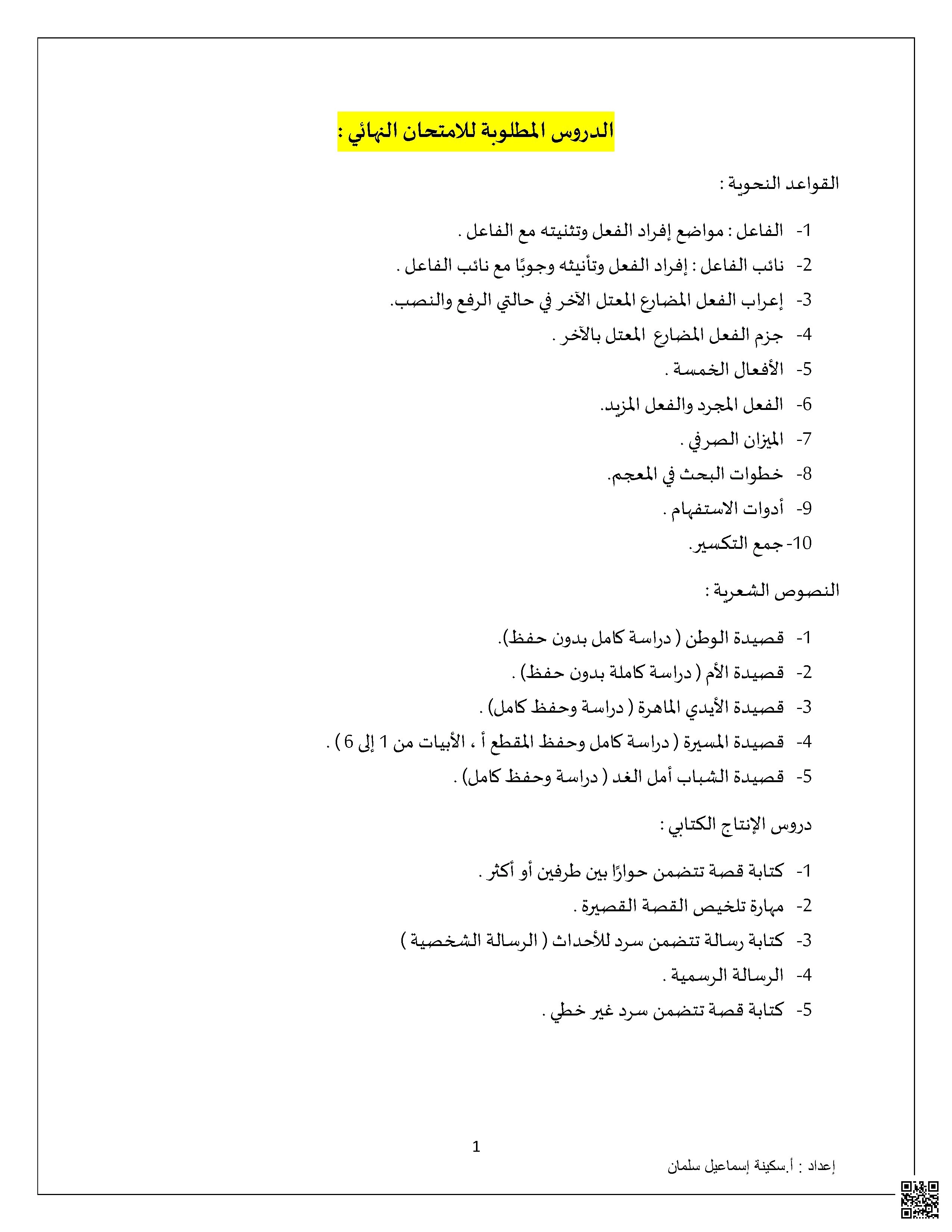 الدروس المطلوبة للامتحان النهائي :

القواعد النحوية :

1- الفاعل : مواضع إفراد الفعل وتثنيته مع الفاعل .
2- نائب الفاعل : إفراد الفعل وتأنيثه وجوبًا مع نائب الفاعل .
3- إعراب الفعل المضارع المعتل الآخر في حالتي الرفع والنصب.
4- جزم الفعل المضارع المعتل بالآخر .
5- الأفعال الخمسة .
6- الفعل المجرد والفعل المزيد.
7- الميزان الصرفي .
8- خطوات البحث في المعجم.
9- أدوات الاستفهام .
10- جمع التكسير.

النصوص الشعرية :

1- قصيدة الوطن ( دراسة كامل بدون حفظ).
2- قصيدة الأم ( دراسة كاملة بدون حفظ) .
3- قصيدة الأيدي الماهرة ( دراسة وحفظ كامل) .
4- قصيدة المسيرة ( دراسة كامل وحفظ المقطع أ ، الأبيات من 1 إلى 6 ) .
5- قصيدة الشباب أمل الغد ( دراسة وحفظ كامل) .

دروس الإنتاج الكتابي :

1- كتابة قصة تتضمن حوارًا بين طرفين أو أكثر .
2- مهارة تلخيص القصة القصيرة .
3- كتابة رسالة تتضمن سرد للأحداث ( الرسالة الشخصية )
4- الرسالة الرسمية .
5- كتابة قصة تتضمن سرد غير خطي .

1

إعداد : أ.سكينة إسماعيل سلمان